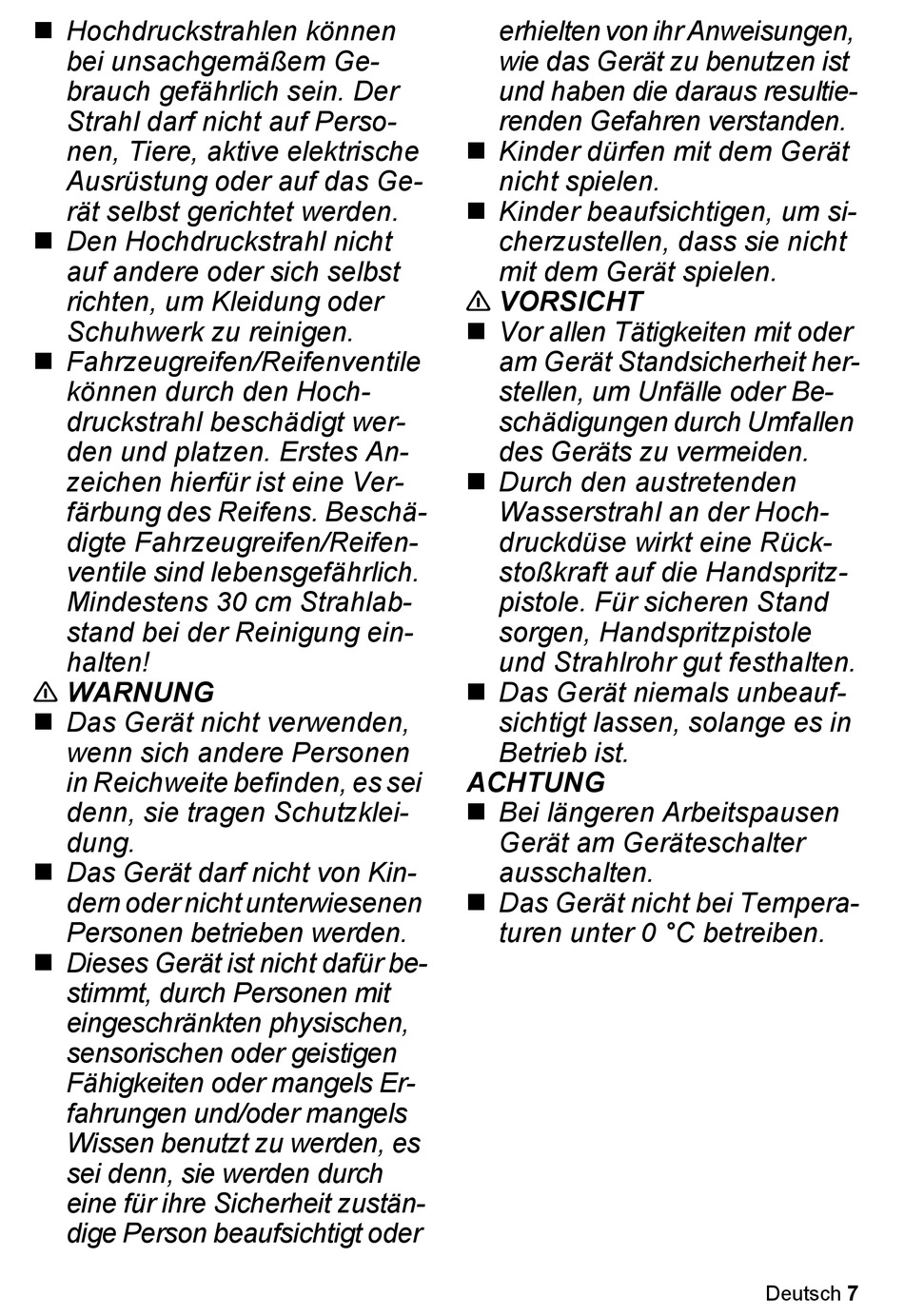 ■ Hochdruckstrahlen können bei unsachgemäßem Gebrauch gefährlich sein. Der Strahl darf nicht auf Personen, Tiere, aktive elektrische Ausrüstung oder auf das Gerät selbst gerichtet werden.

■ Den Hochdruckstrahl nicht auf andere oder sich selbst richten, um Kleidung oder Schuhwerk zu reinigen.

■ Fahrzeugreifen/Reifenventile können durch den Hochdruckstrahl beschädigt werden und platzen. Erstes Anzeichen hierfür ist eine Verfärbung des Reifens. Beschädigte Fahrzeugreifen/Reifenventile sind lebensgefährlich. Mindestens 30 cm Strahlabstand bei der Reinigung einhalten!

⚠ WARNUNG

■ Das Gerät nicht verwenden, wenn sich andere Personen in Reichweite befinden, es sei denn, sie tragen Schutzkleidung.

■ Das Gerät darf nicht von Kindern oder nicht unterwiesenen Personen betrieben werden.

■ Dieses Gerät ist nicht dafür bestimmt, durch Personen mit eingeschränkten physischen, sensorischen oder geistigen Fähigkeiten oder mangels Erfahrungen und/oder mangels Wissen benutzt zu werden, es sei denn, sie werden durch eine für ihre Sicherheit zuständige Person beaufsichtigt oder erhielten von ihr Anweisungen, wie das Gerät zu benutzen ist und haben die daraus resultierenden Gefahren verstanden.

■ Kinder dürfen mit dem Gerät nicht spielen.

■ Kinder beaufsichtigen, um sicherzustellen, dass sie nicht mit dem Gerät spielen.

⚠ VORSICHT

■ Vor allen Tätigkeiten mit oder am Gerät Standsicherheit herstellen, um Unfälle oder Beschädigungen durch Umfallen des Geräts zu vermeiden.

■ Durch den austretenden Wasserstrahl an der Hochdruckdüse wirkt eine Rückstoßkraft auf die Handspritzpistole. Für sicheren Stand sorgen, Handspritzpistole und Strahlrohr gut festhalten.

■ Das Gerät niemals unbeaufsichtigt lassen, solange es in Betrieb ist.

ACHTUNG

■ Bei längeren Arbeitspausen Gerät am Geräteschalter ausschalten.

■ Das Gerät nicht bei Temperaturen unter 0 °C betreiben.

Deutsch 7